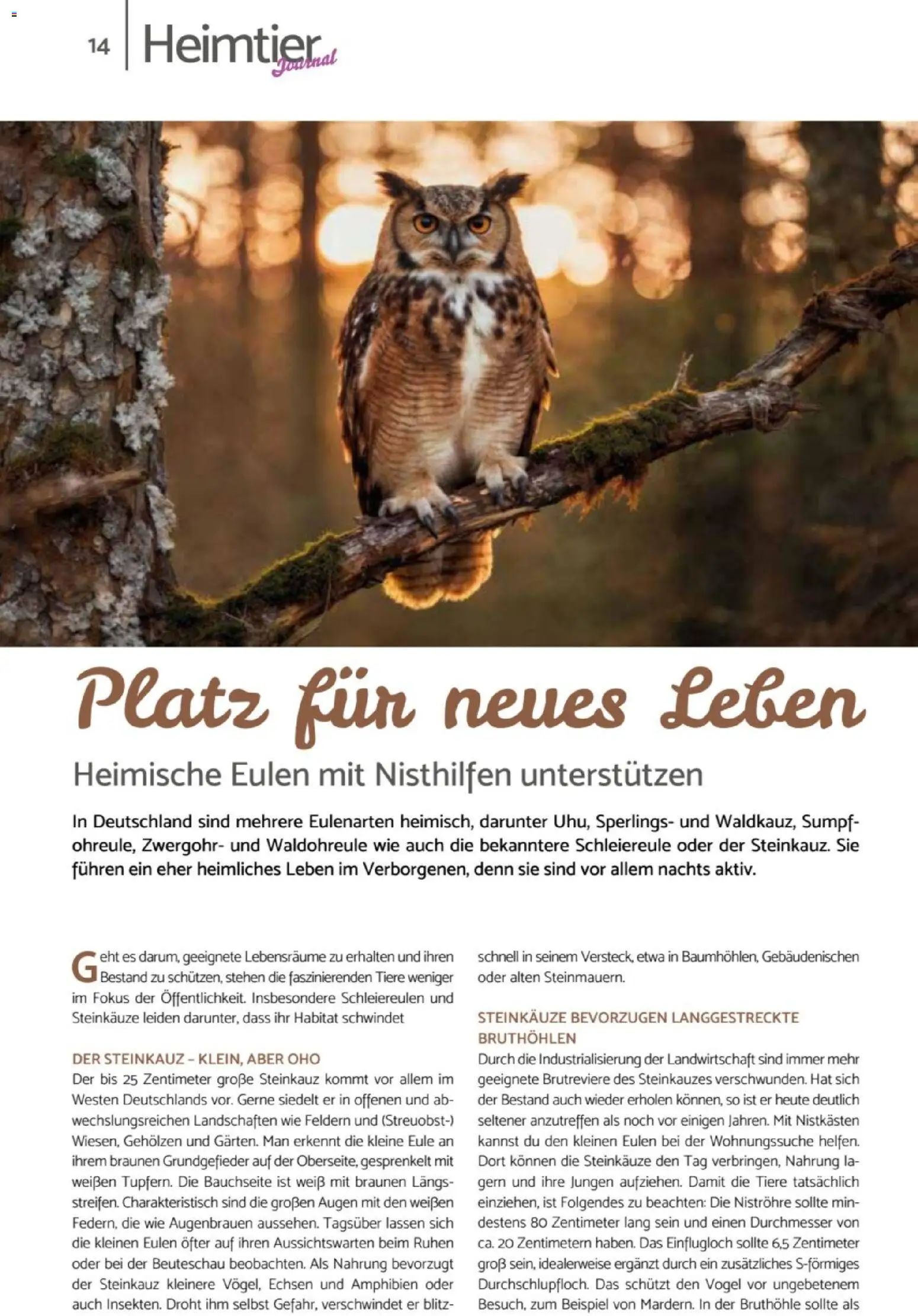 14 Heimtier Journal

Platz für neues Leben

Heimische Eulen mit Nisthilfen unterstützen

In Deutschland sind mehrere Eulenarten heimisch, darunter Uhu, Sperlings- und Waldkauz, Sumpfohreule, Zwergohr- und Waldohreule wie auch die bekanntere Schleiereule oder der Steinkauz. Sie führen ein eher heimliches Leben im Verborgenen, denn sie sind vor allem nachts aktiv.

Geht es darum, geeignete Lebensräume zu erhalten und ihren Bestand zu schützen, stehen die faszinierenden Tiere weniger im Fokus der Öffentlichkeit. Insbesondere Schleiereulen und Steinkäuze leiden darunter, dass ihr Habitat schwindet

DER STEINKAUZ – KLEIN, ABER OHO
Der bis 25 Zentimeter große Steinkauz kommt vor allem im Westen Deutschlands vor. Gerne siedelt er in offenen und abwechslungsreichen Landschaften wie Feldern und (Streuobst-) Wiesen, Gehölzen und Gärten. Man erkennt die kleine Eule an ihrem braunen Grundgefieder auf der Oberseite, gesprenkelt mit weißen Tupfern. Die Bauchseite ist weiß mit braunen Längsstreifen. Charakteristisch sind die großen Augen mit den weißen Federn, die wie Augenbrauen aussehen. Tagsüber lassen sich die kleinen Eulen öfter auf ihren Aussichtswarten beim Ruhen oder bei der Beuteschau beobachten. Als Nahrung bevorzugt der Steinkauz kleinere Vögel, Echsen und Amphibien oder auch Insekten. Droht ihm selbst Gefahr, verschwindet er blitzschnell in seinem Versteck, etwa in Baumhöhlen, Gebäudenischen oder alten Steinmauern.

STEINKÄUZE BEVORZUGEN LANGGESTRECKTE BRUTHÖHLEN
Durch die Industrialisierung der Landwirtschaft sind immer mehr geeignete Brutreviere des Steinkauzes verschwunden. Hat sich der Bestand auch wieder erholen können, so ist er heute deutlich seltener anzutreffen als noch vor einigen Jahren. Mit Nistkästen kannst du den kleinen Eulen bei der Wohnungssuche helfen. Dort können die Steinkäuze den Tag verbringen, Nahrung lagern und ihre Jungen aufziehen. Damit die Tiere tatsächlich einziehen, ist Folgendes zu beachten: Die Niströhre sollte mindestens 80 Zentimeter lang sein und einen Durchmesser von ca. 20 Zentimetern haben. Das Einflugloch sollte 6,5 Zentimeter groß sein, idealerweise ergänzt durch ein zusätzliches S-förmiges Durchschlupfloch. Das schützt den Vogel vor ungebetenem Besuch, zum Beispiel von Mardern. In der Bruthöhle sollte als